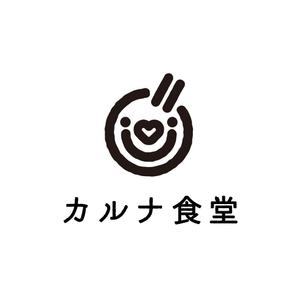 カルナ食堂